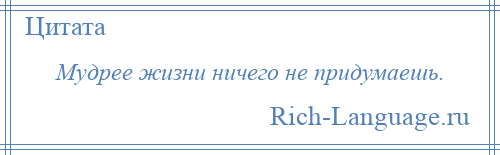 Цитата

Мудрее жизни ничего не придумаешь.

Rich-Language.ru